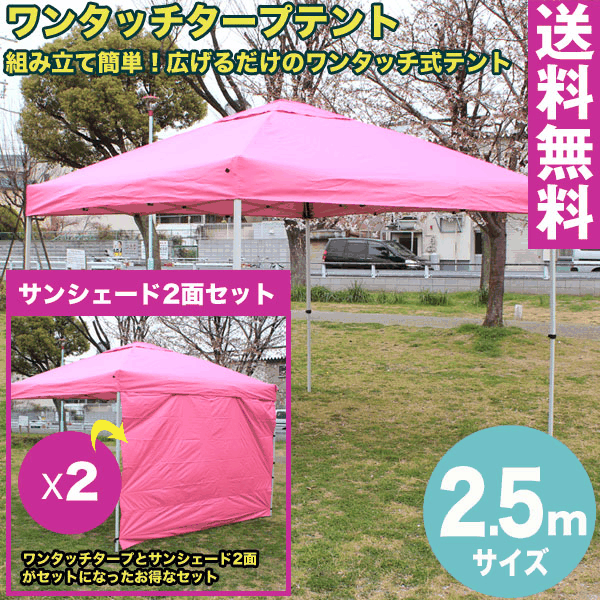 ワンタッチタープテント

組み立て簡単！広げるだけのワンタッチ式テント

送料無料

サンシェード2面セット

X2

ワンタッチタープとサンシェード2面がセットになったお得なセット

2.5m
サイズ